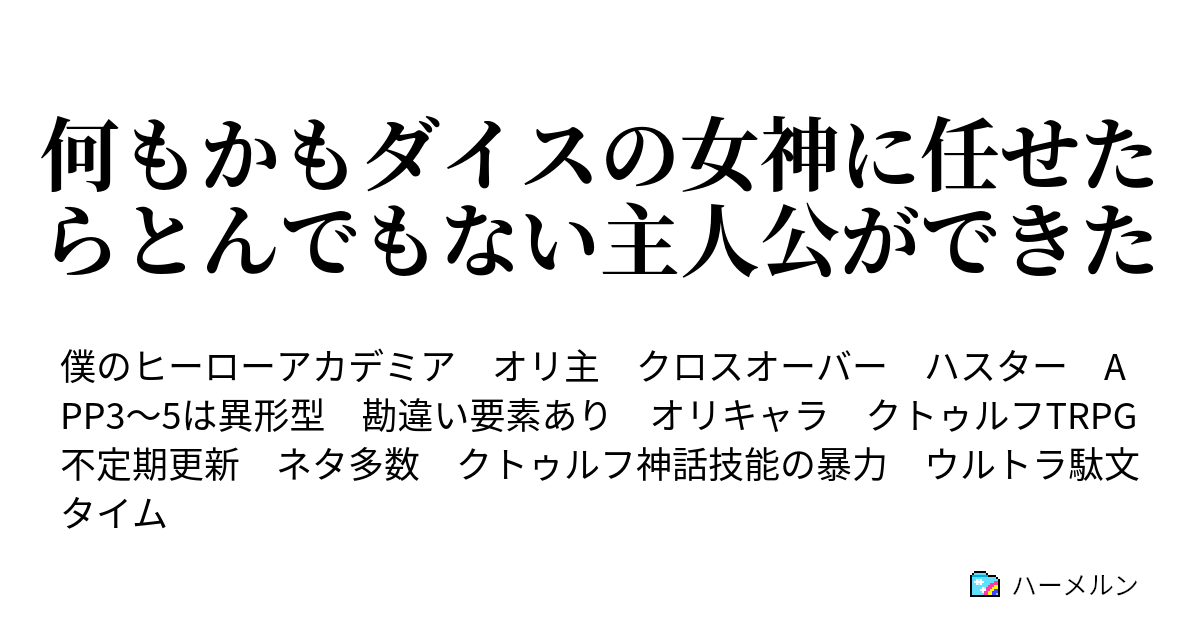 何もかもダイスの女神に任せたらとんでもない主人公ができた

僕のヒーローアカデミア　オリ主　クロスオーバー　ハスター　APP3〜5は異形型　勘違い要素あり　オリキャラ　クトゥルフTRPG　不定期更新　ネタ多数　クトゥルフ神話技能の暴力　ウルトラ駄文タイム

ハーメルン